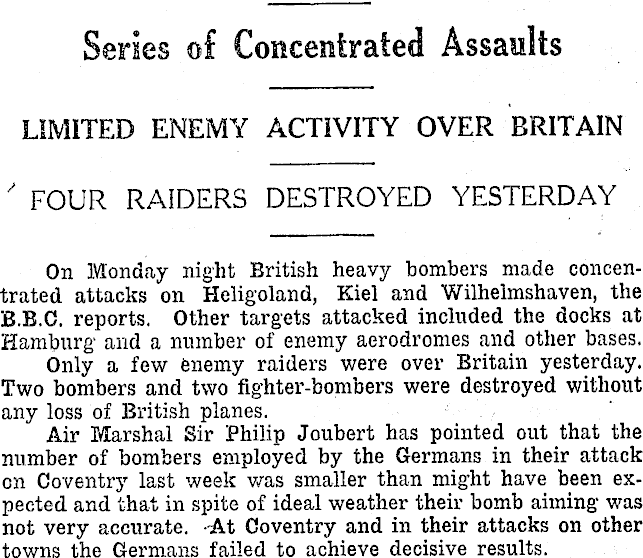 Series of Concentrated Assaults

LIMITED ENEMY ACTIVITY OVER BRITAIN

FOUR RAIDERS DESTROYED YESTERDAY

On Monday night British heavy bombers made concentrated attacks on Heligoland, Kiel and Wilhelmshaven, the B.B.C. reports. Other targets attacked included the docks at Hamburg and a number of enemy aerodromes and other bases.

Only a few enemy raiders were over Britain yesterday. Two bombers and two fighter-bombers were destroyed without any loss of British planes.

Air Marshal Sir Philip Joubert has pointed out that the number of bombers employed by the Germans in their attack on Coventry last week was smaller than might have been expected and that in spite of ideal weather their bomb aiming was not very accurate. At Coventry and in their attacks on other towns the Germans failed to achieve decisive results.